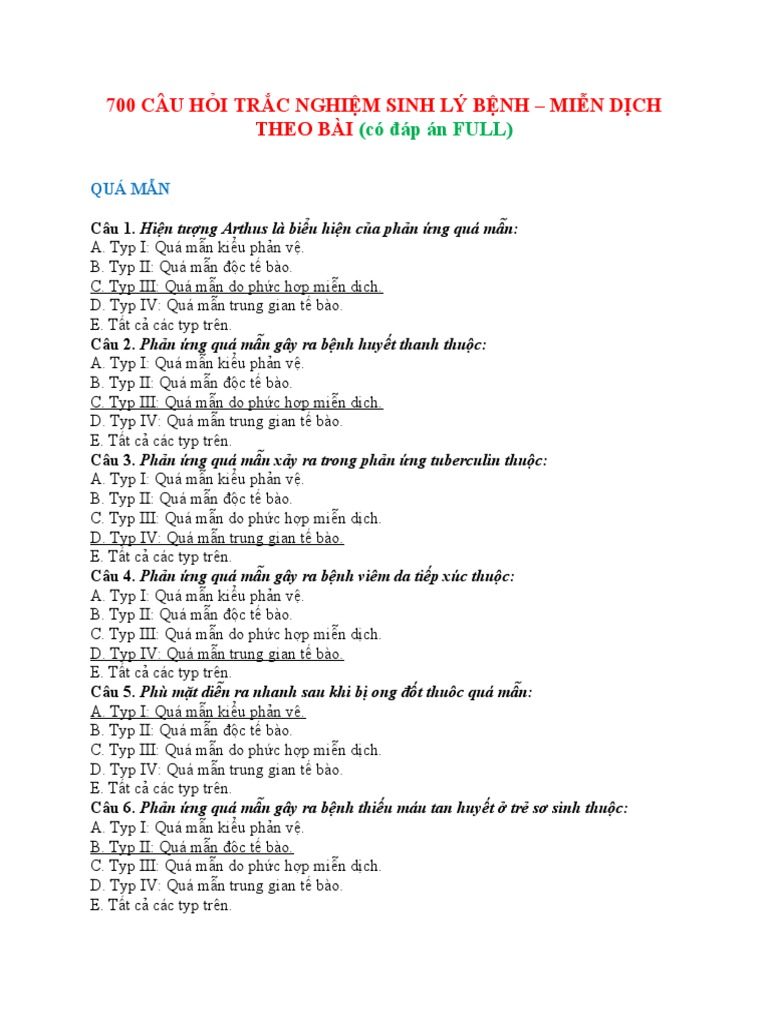 700 CÂU HỎI TRẮC NGHIỆM SINH LÝ BỆNH – MIỄN DỊCH THEO BÀI (có đáp án FULL)

QUÁ MẪN

Câu 1. Hiện tượng Arthus là biểu hiện của phản ứng quá mẫn:
A. Typ I: Quá mẫn kiểu phản vệ.
B. Typ II: Quá mẫn độc tế bào.
C. Typ III: Quá mẫn do phức hợp miễn dịch.
D. Typ IV: Quá mẫn trung gian tế bào.
E. Tất cả các typ trên.
Câu 2. Phản ứng quá mẫn gây ra bệnh huyết thanh thuộc:
A. Typ I: Quá mẫn kiểu phản vệ.
B. Typ II: Quá mẫn độc tế bào.
C. Typ III: Quá mẫn do phức hợp miễn dịch.
D. Typ IV: Quá mẫn trung gian tế bào.
E. Tất cả các typ trên.
Câu 3. Phản ứng quá mẫn xảy ra trong phản ứng tuberculin thuộc:
A. Typ I: Quá mẫn kiểu phản vệ.
B. Typ II: Quá mẫn độc tế bào.
C. Typ III: Quá mẫn do phức hợp miễn dịch.
D. Typ IV: Quá mẫn trung gian tế bào.
E. Tất cả các typ trên.
Câu 4. Phản ứng quá mẫn gây ra bệnh viêm da tiếp xúc thuộc:
A. Typ I: Quá mẫn kiểu phản vệ.
B. Typ II: Quá mẫn độc tế bào.
C. Typ III: Quá mẫn do phức hợp miễn dịch.
D. Typ IV: Quá mẫn trung gian tế bào.
E. Tất cả các typ trên.
Câu 5. Phù mặt diễn ra nhanh sau khi bị ong đốt thuôc quá mẫn:
A. Typ I: Quá mẫn kiểu phản vệ.
B. Typ II: Quá mẫn độc tế bào.
C. Typ III: Quá mẫn do phức hợp miễn dịch.
D. Typ IV: Quá mẫn trung gian tế bào.
E. Tất cả các typ trên.
Câu 6. Phản ứng quá mẫn gây ra bệnh thiếu máu tan huyết ở trẻ sơ sinh thuộc:
A. Typ I: Quá mẫn kiểu phản vệ.
B. Typ II: Quá mẫn độc tế bào.
C. Typ III: Quá mẫn do phức hợp miễn dịch.
D. Typ IV: Quá mẫn trung gian tế bào.
E. Tất cả các typ trên.